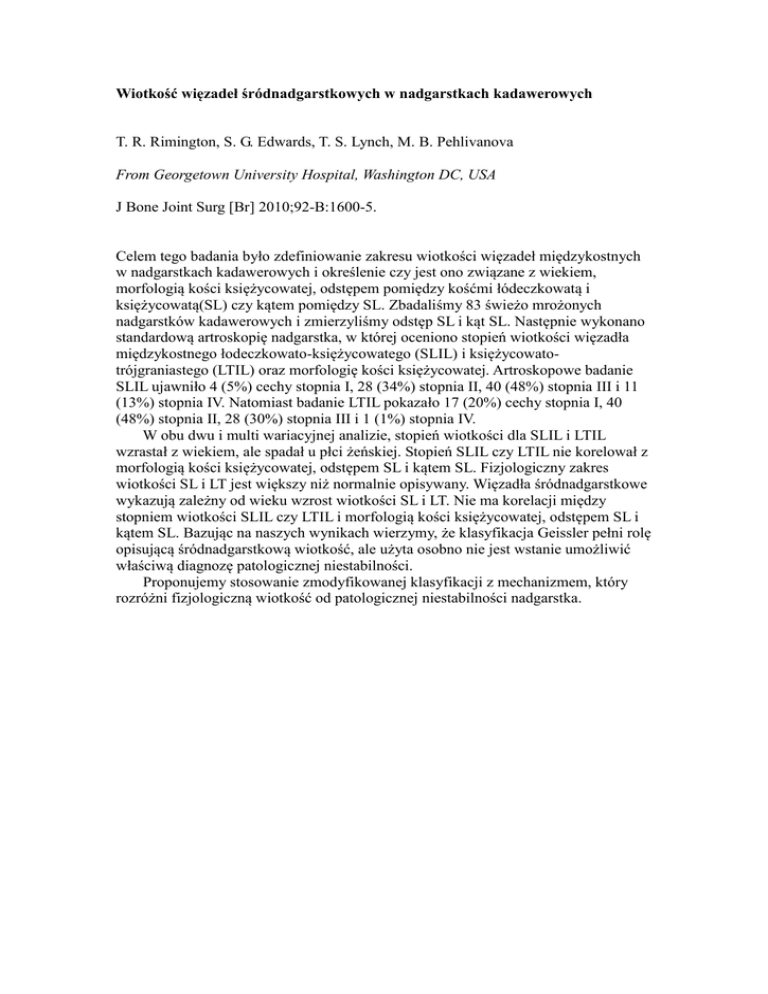 Wiotkość więzadeł śródnadgarstkowych w nadgarstkach kadawerowych

T. R. Rimington, S. G. Edwards, T. S. Lynch, M. B. Pehlivanova

From Georgetown University Hospital, Washington DC, USA

J Bone Joint Surg [Br] 2010;92-B:1600-5.

Celem tego badania było zdefiniowanie zakresu wiotkości więzadeł międzykostnych w nadgarstkach kadawerowych i określenie czy jest ono związane z wiekiem, morfologią kości księżycowatej, odstępem pomiędzy kośćmi łódeczkowatą i księżycowatą(SL) czy kątem pomiędzy SL. Zbadaliśmy 83 świeżo mrożonych nadgarstków kadawerowych i zmierzyliśmy odstęp SL i kąt SL. Następnie wykonano standardową artroskopię nadgarstka, w której oceniono stopień wiotkości więzadła międzykostnego łodeczkowato-księżycowatego (SLIL) i księżycowato-trójgraniastego (LTIL) oraz morfologię kości księżycowatej. Artroskopowe badanie SLIL ujawniło 4 (5%) cechy stopnia I, 28 (34%) stopnia II, 40 (48%) stopnia III i 11 (13%) stopnia IV. Natomiast badanie LTIL pokazało 17 (20%) cechy stopnia I, 40 (48%) stopnia II, 28 (30%) stopnia III i 1 (1%) stopnia IV.
W obu dwu i multi wariacyjnej analizie, stopień wiotkości dla SLIL i LTIL wzrastał z wiekiem, ale spadał u płci żeńskiej. Stopień SLIL czy LTIL nie korelował z morfologią kości księżycowatej, odstępem SL i kątem SL. Fizjologiczny zakres wiotkości SL i LT jest większy niż normalnie opisywany. Więzadła śródnadgarstkowe wykazują zależny od wieku wzrost wiotkości SL i LT. Nie ma korelacji między stopniem wiotkości SLIL czy LTIL i morfologią kości księżycowatej, odstępem SL i kątem SL. Bazując na naszych wynikach wierzymy, że klasyfikacja Geissler pełni rolę opisującą śródnadgarstkową wiotkość, ale użyta osobno nie jest wstanie umożliwić właściwą diagnozę patologicznej niestabilności.
Proponujemy stosowanie zmodyfikowanej klasyfikacji z mechanizmem, który rozróżni fizjologiczną wiotkość od patologicznej niestabilności nadgarstka.